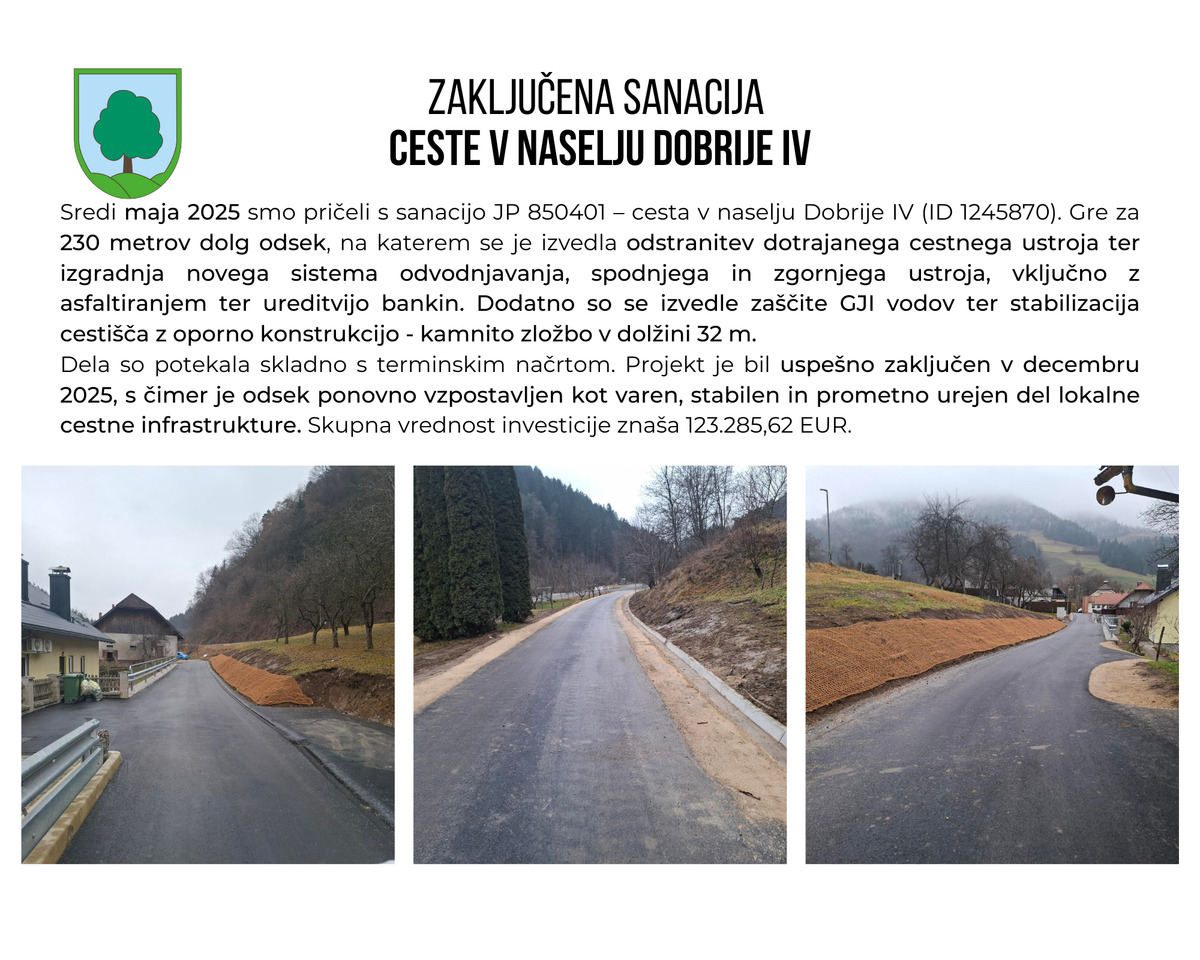 ZAKLJUČENA SANACIJA
CESTE V NASELJU DOBRIJE IV

Sredi maja 2025 smo pričeli s sanacijo JP 850401 – cesta v naselju Dobrije IV (ID 1245870). Gre za 230 metrov dolg odsek, na katerem se je izvedla odstranitev dotrajanega cestnega ustroja ter izgradnja novega sistema odvodnjavanja, spodnjega in zgornjega ustroja, vključno z asfaltiranjem ter ureditvijo bankin. Dodatno so se izvedle zaščite GJI vodov ter stabilizacija cestišča z oporno konstrukcijo - kamnito zložbo v dolžini 32 m.

Dela so potekala skladno s terminskim načrtom. Projekt je bil uspešno zaključen v decembru 2025, s čimer je odsek ponovno vzpostavljen kot varen, stabilen in prometno urejen del lokalne cestne infrastrukture. Skupna vrednost investicije znaša 123.285,62 EUR.